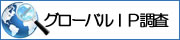 グローバルＩＰ調査